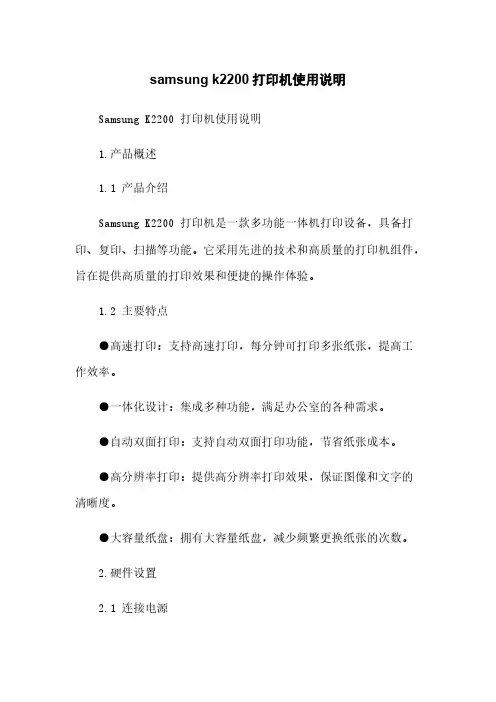 samsung k2200 打印机使用说明

Samsung K2200 打印机使用说明

1.产品概述

1.1 产品介绍

Samsung K2200 打印机是一款多功能一体机打印设备，具备打印、复印、扫描等功能。它采用先进的技术和高质量的打印机组件，旨在提供高质量的打印效果和便捷的操作体验。

1.2 主要特点

●高速打印：支持高速打印，每分钟可打印多张纸张，提高工作效率。

●一体化设计：集成多种功能，满足办公室的各种需求。

●自动双面打印：支持自动双面打印功能，节省纸张成本。

●高分辨率打印：提供高分辨率打印效果，保证图像和文字的清晰度。

●大容量纸盘：拥有大容量纸盘，减少频繁更换纸张的次数。

2.硬件设置

2.1 连接电源